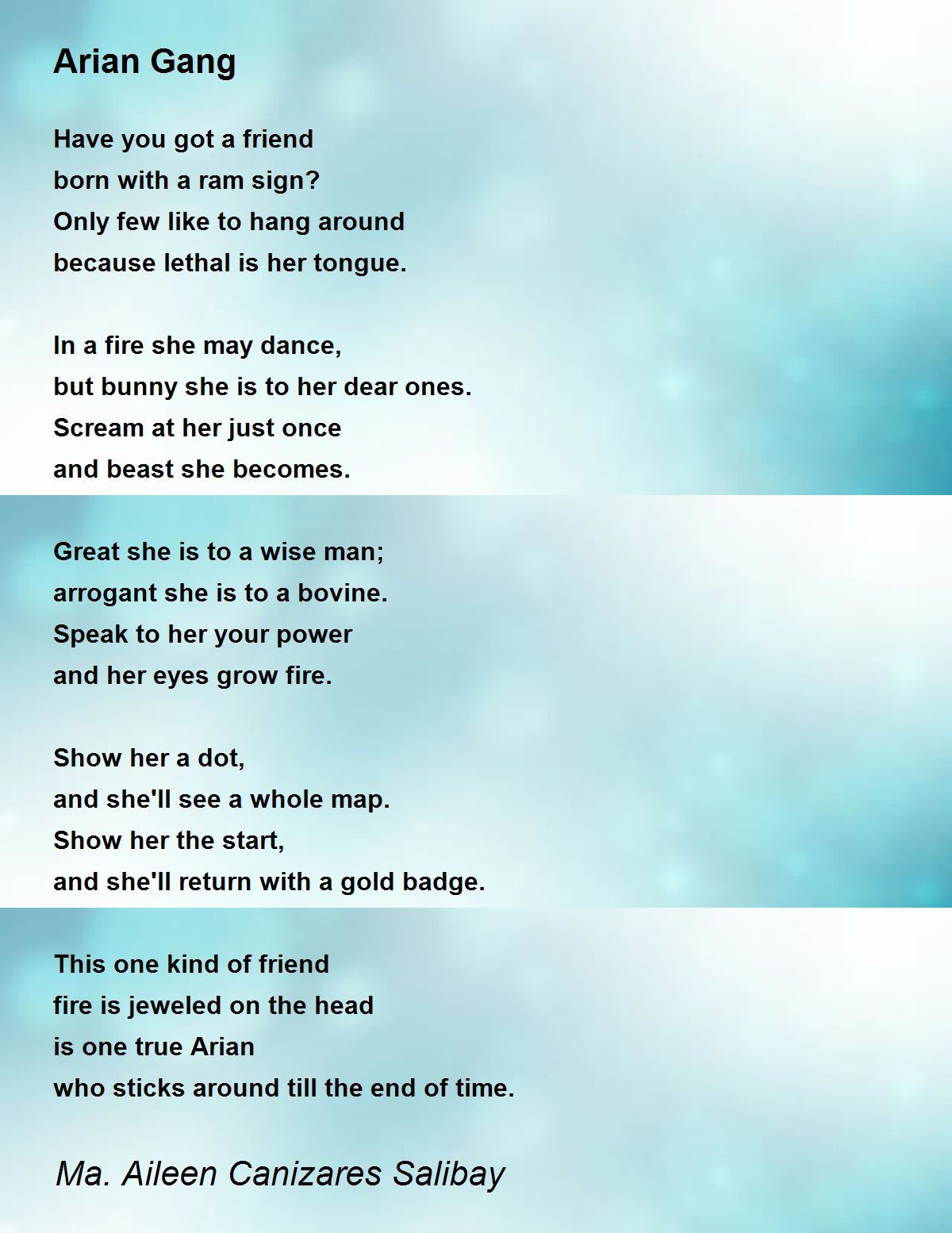 Arian Gang

Have you got a friend
born with a ram sign?
Only few like to hang around
because lethal is her tongue.

In a fire she may dance,
but bunny she is to her dear ones.
Scream at her just once
and beast she becomes.

Great she is to a wise man;
arrogant she is to a bovine.
Speak to her your power
and her eyes grow fire.

Show her a dot,
and she'll see a whole map.
Show her the start,
and she'll return with a gold badge.

This one kind of friend
fire is jeweled on the head
is one true Arian
who sticks around till the end of time.

Ma. Aileen Canizares Salibay